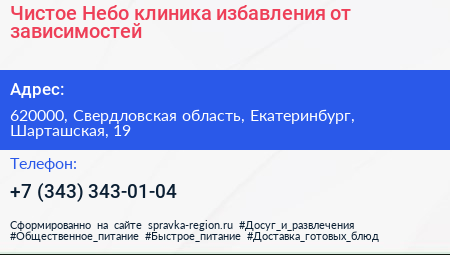 Чистое Небо клиника избавления от зависимостей

Адрес:

620000, Свердловская область, Екатеринбург, Шарташская, 19

Телефон:

+7 (343) 343-01-04

Сформированно на сайте spravka-region.ru #Досуг_и_развлечения #Общественное_питание #Быстрое_питание #Доставка_готовых_блюд